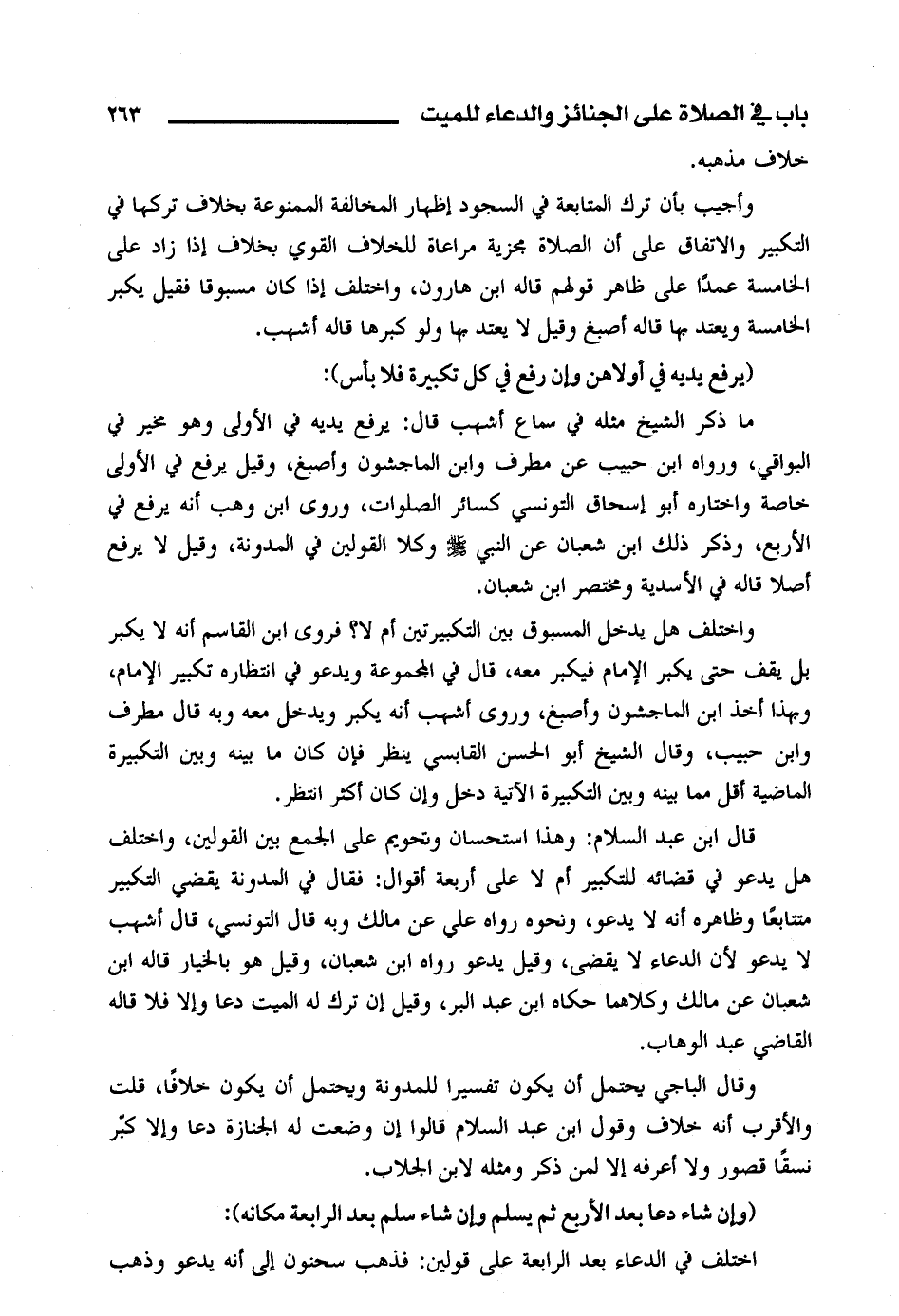 باب في الصلاة على الجنائز والدعاء للميت ٢٦٣

خلاف مذهبه.

وأجيب بأن ترك المتابعة في السجود إظهار المخالفة الممنوعة بخلاف تركها في التكبير والاتفاق على أن الصلاة مجزية مراعاة للخلاف القوي بخلاف إذا زاد على الخامسة عمدًا على ظاهر قولهم قاله ابن هارون، واختلف إذا كان مسبوقا فقيل يكبر الخامسة ويعتد بها قاله أصبغ وقيل لا يعتد بها ولو كبرها قاله أشهب.

(يرفع يديه في أولاهن وإن رفع في كل تكبيرة فلا بأس):

ما ذكر الشيخ مثله في سماع أشهب قال: يرفع يديه في الأولى وهو مخير في البواقي، ورواه ابن حبيب عن مطرف وابن الماجشون وأصبغ، وقيل يرفع في الأولى خاصة واختاره أبو إسحاق التونسي كسائر الصلوات، وروى ابن وهب أنه يرفع في الأربع، وذكر ذلك ابن شعبان عن النبي ﷺ وكلا القولين في المدونة، وقيل لا يرفع أصلا قاله في الأسدية ومختصر ابن شعبان.

واختلف هل يدخل المسبوق بين التكبيرتين أم لا؟ فروى ابن القاسم أنه لا يكبر بل يقف حتى يكبر الإمام فيكبر معه، قال في المجموعة ويدعو في انتظاره تكبير الإمام، وبهذا أخذ ابن الماجشون وأصبغ، وروى أشهب أنه يكبر ويدخل معه وبه قال مطرف وابن حبيب، وقال الشيخ أبو الحسن القابسي ينظر فإن كان ما بينه وبين التكبيرة الماضية أقل مما بينه وبين التكبيرة الآتية دخل وإن كان أكثر انتظر.

قال ابن عبد السلام: وهذا استحسان وتحويم على الجمع بين القولين، واختلف هل يدعو في قضائه للتكبير أم لا على أربعة أقوال: فقال في المدونة يقضي التكبير متتابعًا وظاهره أنه لا يدعو، ونحوه رواه علي عن مالك وبه قال التونسي، قال أشهب لا يدعو لأن الدعاء لا يقضى، وقيل يدعو رواه ابن شعبان، وقيل هو بالخيار قاله ابن شعبان عن مالك وكلاهما حكاه ابن عبد البر، وقيل إن ترك له الميت دعا وإلا فلا قاله القاضي عبد الوهاب.

وقال الباجي يحتمل أن يكون تفسيرا للمدونة ويحتمل أن يكون خلافًا، قلت والأقرب أنه خلاف وقول ابن عبد السلام قالوا إن وضعت له الجنازة دعا وإلا كبّر نسقًا قصور ولا أعرفه إلا لمن ذكر ومثله لابن الجلاب.

(وإن شاء دعا بعد الأربع ثم يسلم وإن شاء سلم بعد الرابعة مكانه):

اختلف في الدعاء بعد الرابعة على قولين: فذهب سحنون إلى أنه يدعو وذهب